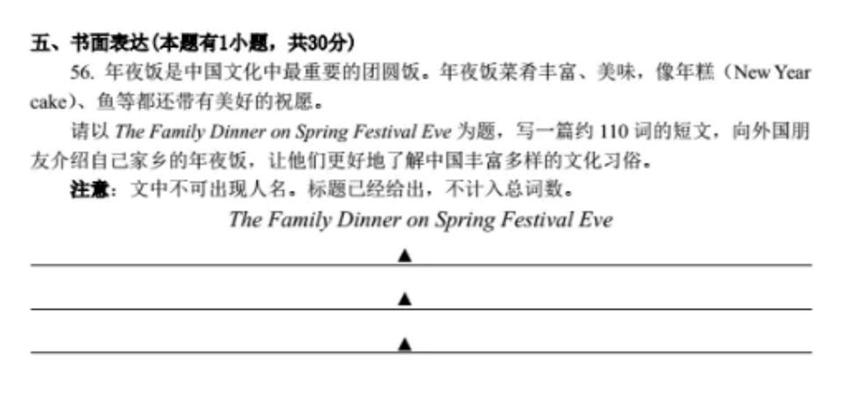 五、书面表达(本题有1小题，共30分)

56. 年夜饭是中国文化中最重要的团圆饭。年夜饭菜肴丰富、美味，像年糕（New Year cake）、鱼等都还带有美好的祝愿。

请以 The Family Dinner on Spring Festival Eve 为题，写一篇约 110 词的短文，向外国朋友介绍自己家乡的年夜饭，让他们更好地了解中国丰富多样的文化习俗。

注意：文中不可出现人名。标题已经给出，不计入总词数。

The Family Dinner on Spring Festival Eve

▲

▲

▲